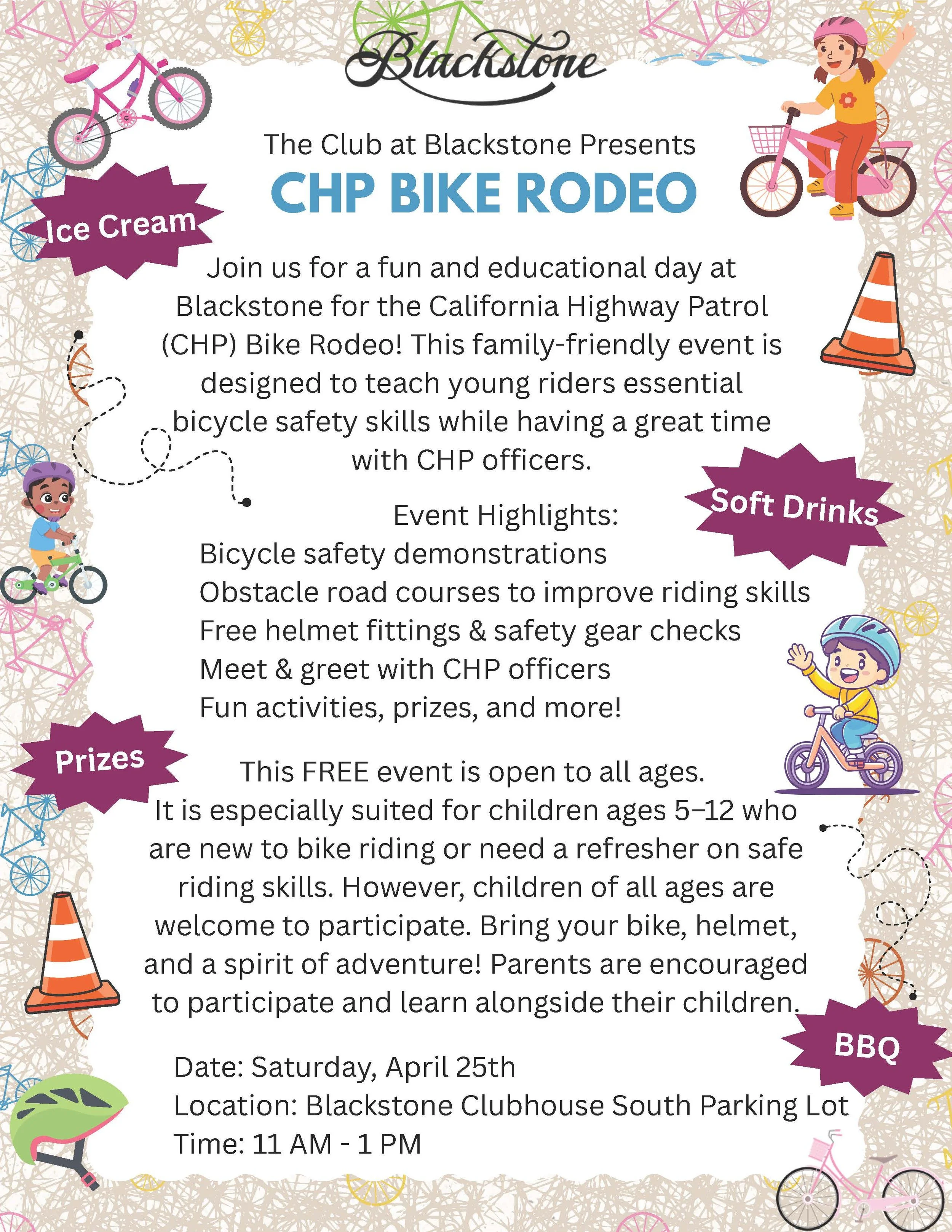 Blackstone

The Club at Blackstone Presents

CHP BIKE RODEO

Ice Cream

Join us for a fun and educational day at Blackstone for the California Highway Patrol (CHP) Bike Rodeo! This family-friendly event is designed to teach young riders essential bicycle safety skills while having a great time with CHP officers.

Soft Drinks

Event Highlights:
Bicycle safety demonstrations
Obstacle road courses to improve riding skills
Free helmet fittings & safety gear checks
Meet & greet with CHP officers
Fun activities, prizes, and more!

Prizes

This FREE event is open to all ages. It is especially suited for children ages 5–12 who are new to bike riding or need a refresher on safe riding skills. However, children of all ages are welcome to participate. Bring your bike, helmet, and a spirit of adventure! Parents are encouraged to participate and learn alongside their children.

BBQ

Date: Saturday, April 25th
Location: Blackstone Clubhouse South Parking Lot
Time: 11 AM - 1 PM